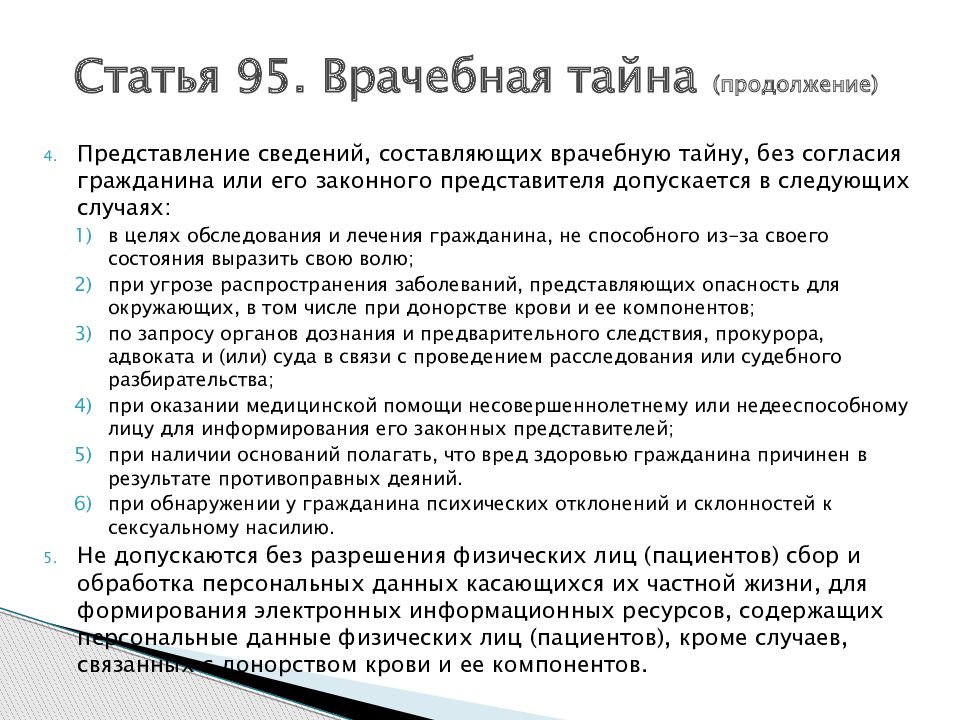 Статья 95. Врачебная тайна (продолжение)

4. Представление сведений, составляющих врачебную тайну, без согласия гражданина или его законного представителя допускается в следующих случаях:

1) в целях обследования и лечения гражданина, не способного из-за своего состояния выразить свою волю;
2) при угрозе распространения заболеваний, представляющих опасность для окружающих, в том числе при донорстве крови и ее компонентов;
3) по запросу органов дознания и предварительного следствия, прокурора, адвоката и (или) суда в связи с проведением расследования или судебного разбирательства;
4) при оказании медицинской помощи несовершеннолетнему или недееспособному лицу для информирования его законных представителей;
5) при наличии оснований полагать, что вред здоровью гражданина причинен в результате противоправных деяний.
6) при обнаружении у гражданина психических отклонений и склонностей к сексуальному насилию.

5. Не допускаются без разрешения физических лиц (пациентов) сбор и обработка персональных данных касающихся их частной жизни, для формирования электронных информационных ресурсов, содержащих персональные данные физических лиц (пациентов), кроме случаев, связанных с донорством крови и ее компонентов.